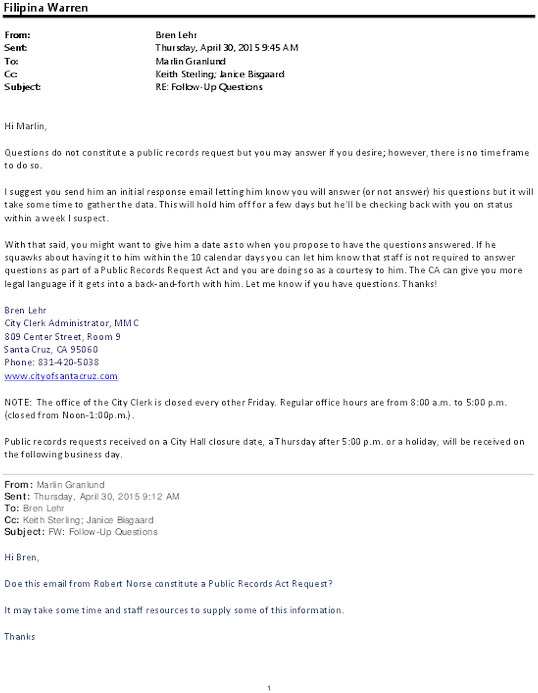 Filipina Warren

From: Bren Lehr
Sent: Thursday, April 30, 2015 9:45 AM
To: Marlin Granlund
Cc: Keith Sterling; Janice Bisgaard
Subject: RE: Follow-Up Questions

Hi Marlin,

Questions do not constitute a public records request but you may answer if you desire; however, there is no time frame to do so.

I suggest you send him an initial response email letting him know you will answer (or not answer) his questions but it will take some time to gather the data. This will hold him off for a few days but he'll be checking back with you on status within a week I suspect.

With that said, you might want to give him a date as to when you propose to have the questions answered. If he squawks about having it to him within the 10 calendar days you can let him know that staff is not required to answer questions as part of a Public Records Request Act and you are doing so as a courtesy to him. The CA can give you more legal language if it gets into a back-and-forth with him. Let me know if you have questions. Thanks!

Bren Lehr
City Clerk Administrator, MMC
809 Center Street, Room 9
Santa Cruz, CA 95060
Phone: 831-420-5038
www.cityofsantacruz.com

NOTE: The office of the City Clerk is closed every other Friday. Regular office hours are from 8:00 a.m. to 5:00 p.m. (closed from Noon-1:00p.m.).

Public records requests received on a City Hall closure date, a Thursday after 5:00 p.m. or a holiday, will be received on the following business day.

From: Marlin Granlund
Sent: Thursday, April 30, 2015 9:12 AM
To: Bren Lehr
Cc: Keith Sterling; Janice Bisgaard
Subject: FW: Follow-Up Questions

Hi Bren,

Does this email from Robert Norse constitute a Public Records Act Request?

It may take some time and staff resources to supply some of this information.

Thanks

1